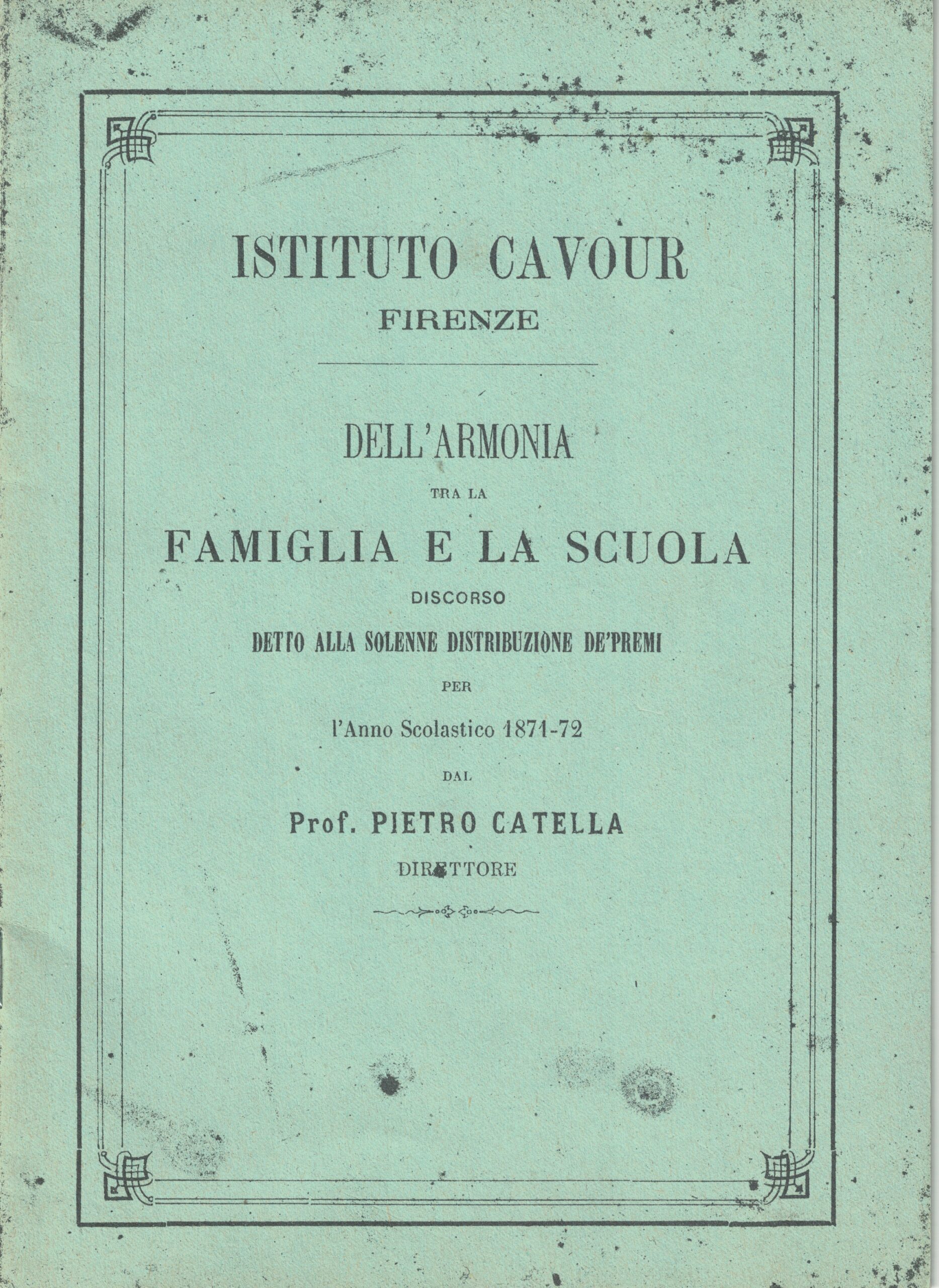 ISTITUTO CAVOUR
FIRENZE

DELL'ARMONIA
TRA LA
FAMIGLIA E LA SCUOLA
DISCORSO
DETTO ALLA SOLENNE DISTRIBUZIONE DE'PREMI
PER
l'Anno Scolastico 1871-72
DAL
Prof. PIETRO CATELLA
DIRETTORE